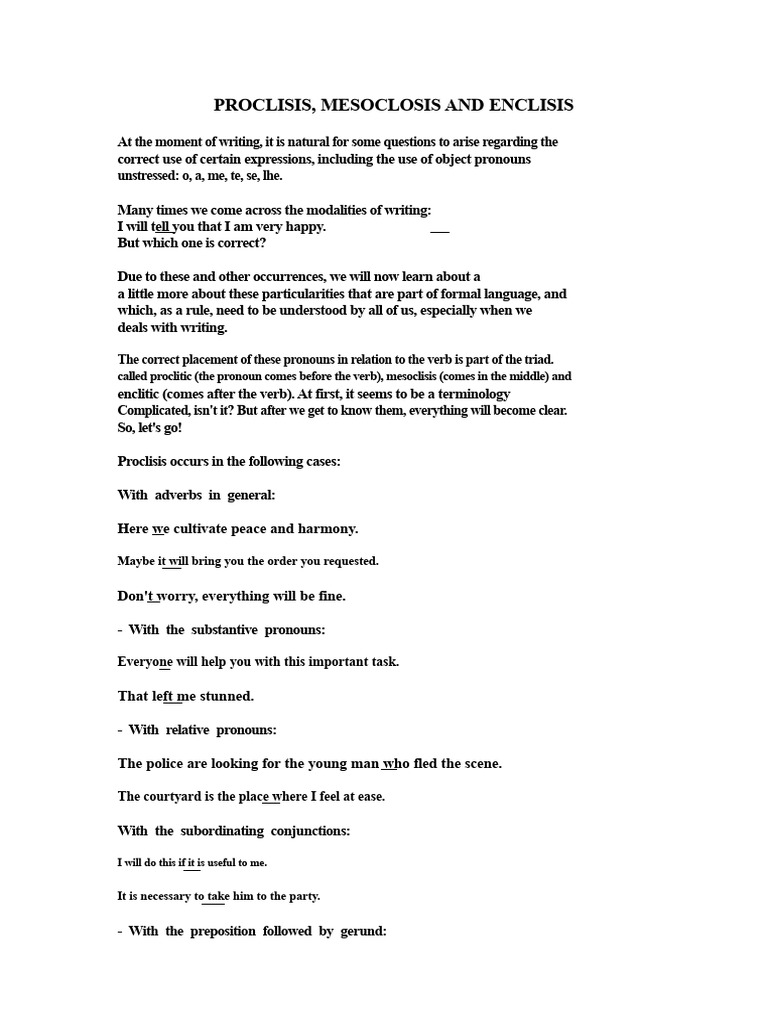 PROCLISIS, MESOCLOSIS AND ENCLISIS

At the moment of writing, it is natural for some questions to arise regarding the correct use of certain expressions, including the use of object pronouns unstressed: o, a, me, te, se, lhe.

Many times we come across the modalities of writing:
I will tell you that I am very happy. ____
But which one is correct?

Due to these and other occurrences, we will now learn about a a little more about these particularities that are part of formal language, and which, as a rule, need to be understood by all of us, especially when we deals with writing.

The correct placement of these pronouns in relation to the verb is part of the triad. called proclitic (the pronoun comes before the verb), mesoclisis (comes in the middle) and enclitic (comes after the verb). At first, it seems to be a terminology Complicated, isn't it? But after we get to know them, everything will become clear. So, let's go!

Proclisis occurs in the following cases:

With adverbs in general:

Here we cultivate peace and harmony.

Maybe it will bring you the order you requested.

Don't worry, everything will be fine.

- With the substantive pronouns:

Everyone will help you with this important task.

That left me stunned.

- With relative pronouns:

The police are looking for the young man who fled the scene.

The courtyard is the place where I feel at ease.

With the subordinating conjunctions:

I will do this if it is useful to me.

It is necessary to take him to the party.

- With the preposition followed by gerund: